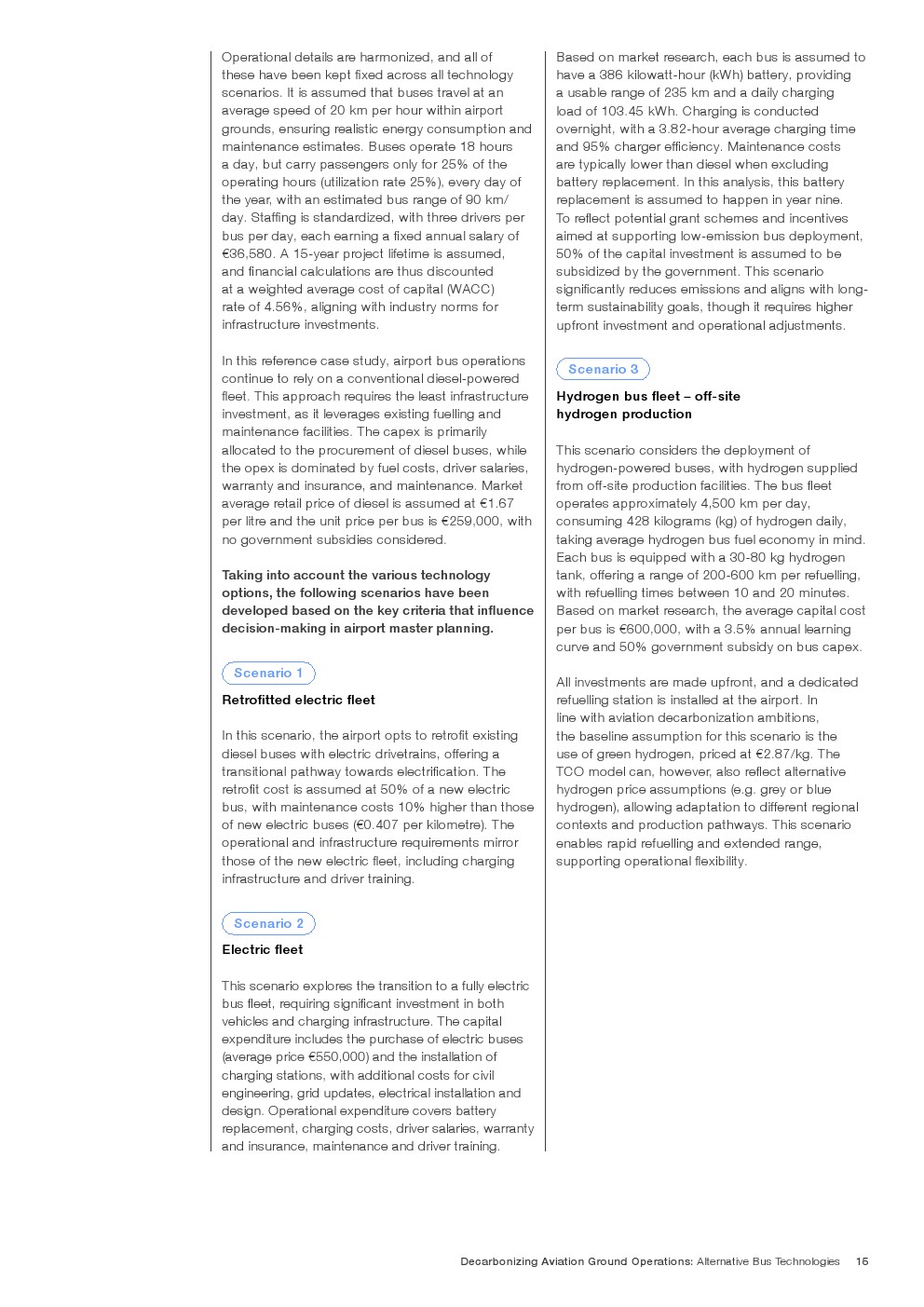 Operational details are harmonized, and all of these have been kept fixed across all technology scenarios. It is assumed that buses travel at an average speed of 20 km per hour within airport grounds, ensuring realistic energy consumption and maintenance estimates. Buses operate 18 hours a day, but carry passengers only for 25% of the operating hours (utilization rate 25%), every day of the year, with an estimated bus range of 90 km/day. Staffing is standardized, with three drivers per bus per day, each earning a fixed annual salary of €36,580. A 15-year project lifetime is assumed, and financial calculations are thus discounted at a weighted average cost of capital (WACC) rate of 4.56%, aligning with industry norms for infrastructure investments.

In this reference case study, airport bus operations continue to rely on a conventional diesel-powered fleet. This approach requires the least infrastructure investment, as it leverages existing fuelling and maintenance facilities. The capex is primarily allocated to the procurement of diesel buses, while the opex is dominated by fuel costs, driver salaries, warranty and insurance, and maintenance. Market average retail price of diesel is assumed at €1.67 per litre and the unit price per bus is €259,000, with no government subsidies considered.

Taking into account the various technology options, the following scenarios have been developed based on the key criteria that influence decision-making in airport master planning.

Scenario 1

Retrofitted electric fleet

In this scenario, the airport opts to retrofit existing diesel buses with electric drivetrains, offering a transitional pathway towards electrification. The retrofit cost is assumed at 50% of a new electric bus, with maintenance costs 10% higher than those of new electric buses (€0.407 per kilometre). The operational and infrastructure requirements mirror those of the new electric fleet, including charging infrastructure and driver training.

Scenario 2

Electric fleet

This scenario explores the transition to a fully electric bus fleet, requiring significant investment in both vehicles and charging infrastructure. The capital expenditure includes the purchase of electric buses (average price €550,000) and the installation of charging stations, with additional costs for civil engineering, grid updates, electrical installation and design. Operational expenditure covers battery replacement, charging costs, driver salaries, warranty and insurance, maintenance and driver training.

Based on market research, each bus is assumed to have a 386 kilowatt-hour (kWh) battery, providing a usable range of 235 km and a daily charging load of 103.45 kWh. Charging is conducted overnight, with a 3.82-hour average charging time and 95% charger efficiency. Maintenance costs are typically lower than diesel when excluding battery replacement. In this analysis, this battery replacement is assumed to happen in year nine. To reflect potential grant schemes and incentives aimed at supporting low-emission bus deployment, 50% of the capital investment is assumed to be subsidized by the government. This scenario significantly reduces emissions and aligns with long-term sustainability goals, though it requires higher upfront investment and operational adjustments.

Scenario 3

Hydrogen bus fleet – off-site hydrogen production

This scenario considers the deployment of hydrogen-powered buses, with hydrogen supplied from off-site production facilities. The bus fleet operates approximately 4,500 km per day, consuming 428 kilograms (kg) of hydrogen daily, taking average hydrogen bus fuel economy in mind. Each bus is equipped with a 30-80 kg hydrogen tank, offering a range of 200-600 km per refuelling, with refuelling times between 10 and 20 minutes. Based on market research, the average capital cost per bus is €600,000, with a 3.5% annual learning curve and 50% government subsidy on bus capex.

All investments are made upfront, and a dedicated refuelling station is installed at the airport. In line with aviation decarbonization ambitions, the baseline assumption for this scenario is the use of green hydrogen, priced at €2.87/kg. The TCO model can, however, also reflect alternative hydrogen price assumptions (e.g. grey or blue hydrogen), allowing adaptation to different regional contexts and production pathways. This scenario enables rapid refuelling and extended range, supporting operational flexibility.

Decarbonizing Aviation Ground Operations: Alternative Bus Technologies 15